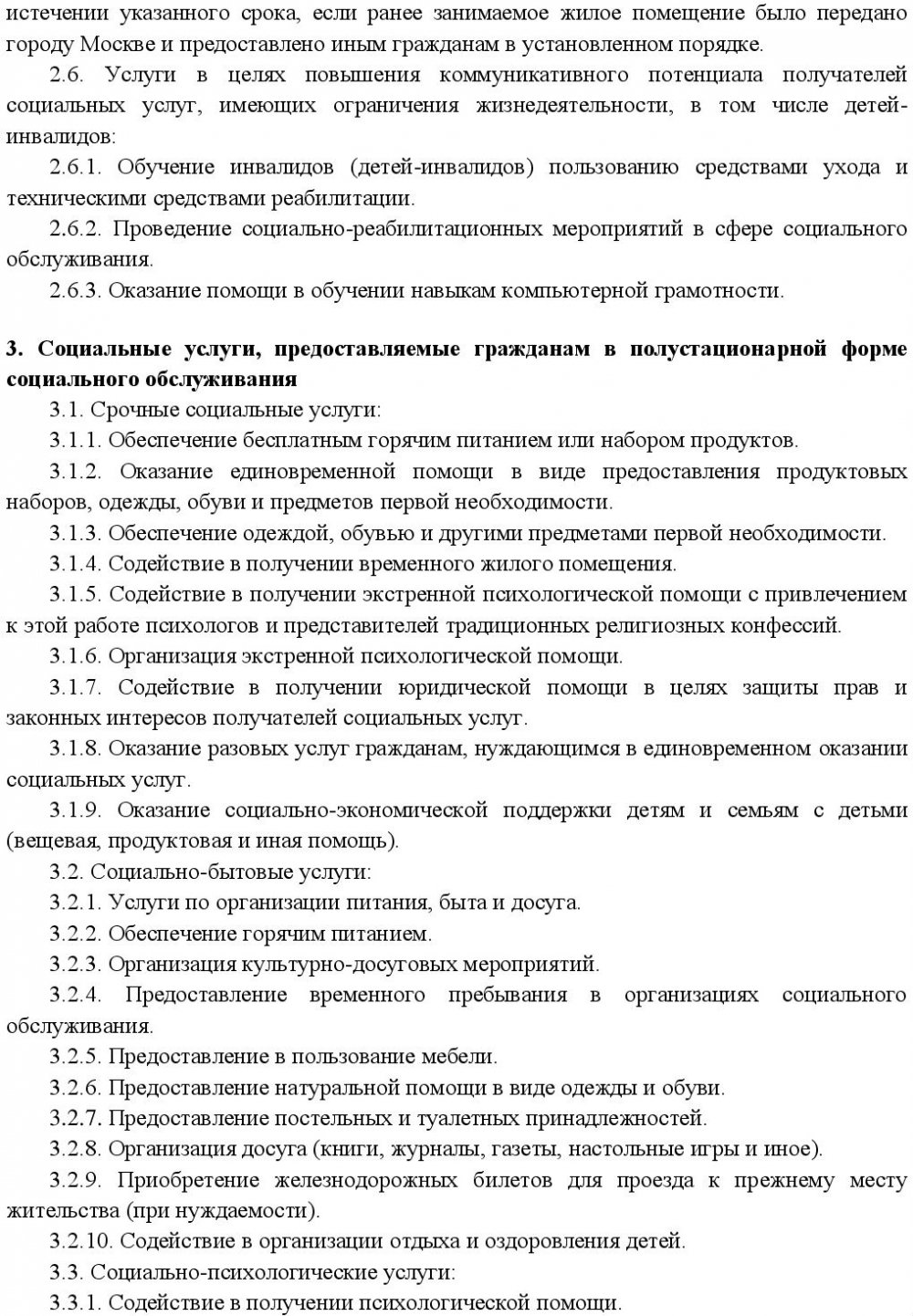 истечении указанного срока, если ранее занимаемое жилое помещение было передано городу Москве и предоставлено иным гражданам в установленном порядке.

2.6. Услуги в целях повышения коммуникативного потенциала получателей социальных услуг, имеющих ограничения жизнедеятельности, в том числе детей-инвалидов:

2.6.1. Обучение инвалидов (детей-инвалидов) пользованию средствами ухода и техническими средствами реабилитации.

2.6.2. Проведение социально-реабилитационных мероприятий в сфере социального обслуживания.

2.6.3. Оказание помощи в обучении навыкам компьютерной грамотности.

3. Социальные услуги, предоставляемые гражданам в полустационарной форме социального обслуживания

3.1. Срочные социальные услуги:

3.1.1. Обеспечение бесплатным горячим питанием или набором продуктов.

3.1.2. Оказание единовременной помощи в виде предоставления продуктовых наборов, одежды, обуви и предметов первой необходимости.

3.1.3. Обеспечение одеждой, обувью и другими предметами первой необходимости.

3.1.4. Содействие в получении временного жилого помещения.

3.1.5. Содействие в получении экстренной психологической помощи с привлечением к этой работе психологов и представителей традиционных религиозных конфессий.

3.1.6. Организация экстренной психологической помощи.

3.1.7. Содействие в получении юридической помощи в целях защиты прав и законных интересов получателей социальных услуг.

3.1.8. Оказание разовых услуг гражданам, нуждающимся в единовременном оказании социальных услуг.

3.1.9. Оказание социально-экономической поддержки детям и семьям с детьми (вещевая, продуктовая и иная помощь).

3.2. Социально-бытовые услуги:

3.2.1. Услуги по организации питания, быта и досуга.

3.2.2. Обеспечение горячим питанием.

3.2.3. Организация культурно-досуговых мероприятий.

3.2.4. Предоставление временного пребывания в организациях социального обслуживания.

3.2.5. Предоставление в пользование мебели.

3.2.6. Предоставление натуральной помощи в виде одежды и обуви.

3.2.7. Предоставление постельных и туалетных принадлежностей.

3.2.8. Организация досуга (книги, журналы, газеты, настольные игры и иное).

3.2.9. Приобретение железнодорожных билетов для проезда к прежнему месту жительства (при нуждаемости).

3.2.10. Содействие в организации отдыха и оздоровления детей.

3.3. Социально-психологические услуги:

3.3.1. Содействие в получении психологической помощи.